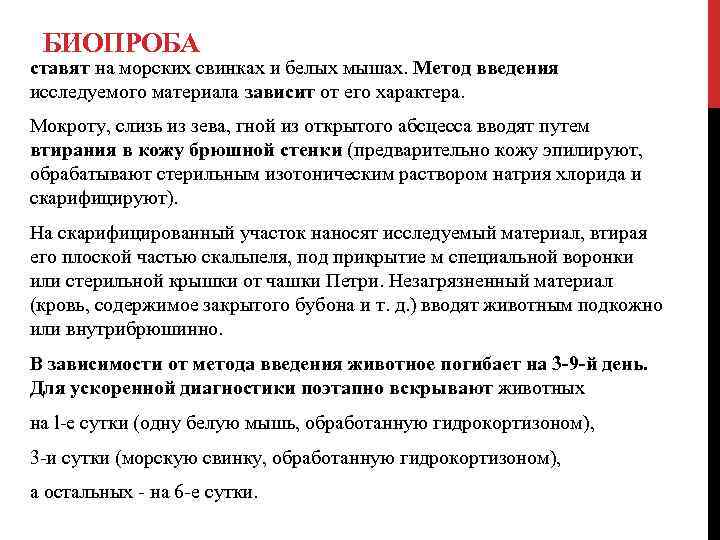 БИОПРОБА

ставят на морских свинках и белых мышах. Метод введения исследуемого материала зависит от его характера.

Мокроту, слизь из зева, гной из открытого абсцесса вводят путем втирания в кожу брюшной стенки (предварительно кожу эпилируют, обрабатывают стерильным изотоническим раствором натрия хлорида и скарифицируют).

На скарифицированный участок наносят исследуемый материал, втирая его плоской частью скальпеля, под прикрытие м специальной воронки или стерильной крышки от чашки Петри. Незагрязненный материал (кровь, содержимое закрытого бубона и т. д.) вводят животным подкожно или внутрибрюшинно.

В зависимости от метода введения животное погибает на 3-9-й день. Для ускоренной диагностики поэтапно вскрывают животных

на 1-е сутки (одну белую мышь, обработанную гидрокортизоном),

3-и сутки (морскую свинку, обработанную гидрокортизоном),

а остальных - на 6-е сутки.